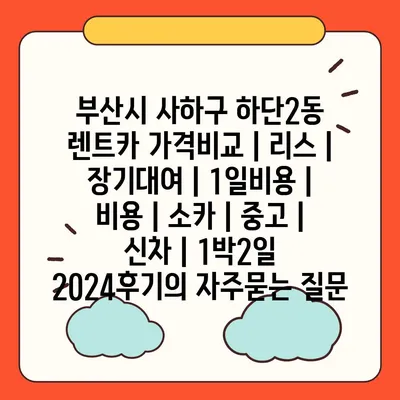 부산시 사하구 하단2동 렌트카 가격비교 | 리스 | 장기대여 | 1일비용 | 비용 | 소카 | 중고 | 신차 | 1박2일 2024후기의 자주묻는 질문